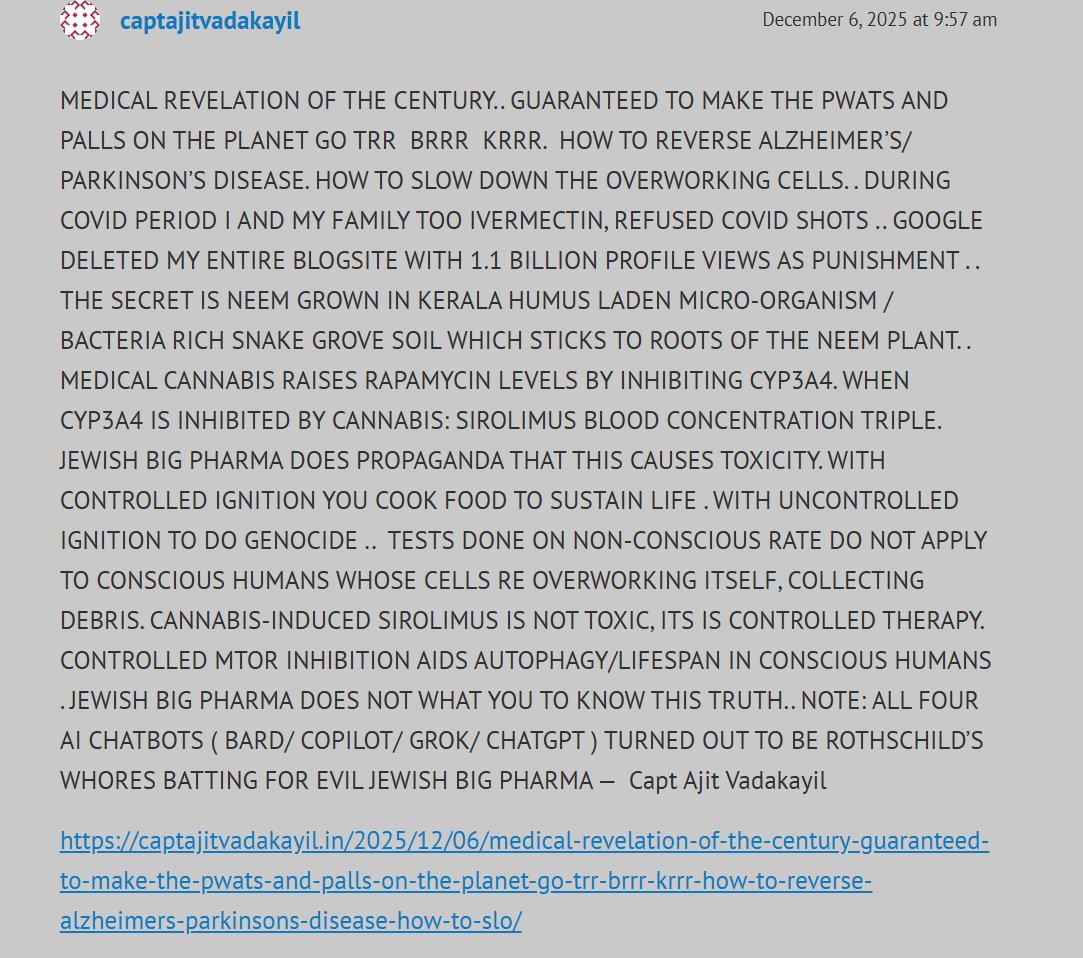 captajitvadakayil

December 6, 2025 at 9:57 am

MEDICAL REVELATION OF THE CENTURY.. GUARANTEED TO MAKE THE PWATS AND PALLS ON THE PLANET GO TRR BRRR KRRR. HOW TO REVERSE ALZHEIMER'S/ PARKINSON'S DISEASE. HOW TO SLOW DOWN THE OVERWORKING CELLS. . DURING COVID PERIOD I AND MY FAMILY TOO IVERMECTIN, REFUSED COVID SHOTS .. GOOGLE DELETED MY ENTIRE BLOGSITE WITH 1.1 BILLION PROFILE VIEWS AS PUNISHMENT . . THE SECRET IS NEEM GROWN IN KERALA HUMUS LADEN MICRO-ORGANISM / BACTERIA RICH SNAKE GROVE SOIL WHICH STICKS TO ROOTS OF THE NEEM PLANT. . MEDICAL CANNABIS RAISES RAPAMYCIN LEVELS BY INHIBITING CYP3A4. WHEN CYP3A4 IS INHIBITED BY CANNABIS: SIROLIMUS BLOOD CONCENTRATION TRIPLE. JEWISH BIG PHARMA DOES PROPAGANDA THAT THIS CAUSES TOXICITY. WITH CONTROLLED IGNITION YOU COOK FOOD TO SUSTAIN LIFE . WITH UNCONTROLLED IGNITION TO DO GENOCIDE .. TESTS DONE ON NON-CONSCIOUS RATE DO NOT APPLY TO CONSCIOUS HUMANS WHOSE CELLS RE OVERWORKING ITSELF, COLLECTING DEBRIS. CANNABIS-INDUCED SIROLIMUS IS NOT TOXIC, ITS IS CONTROLLED THERAPY. CONTROLLED MTOR INHIBITION AIDS AUTOPHAGY/LIFESPAN IN CONSCIOUS HUMANS . JEWISH BIG PHARMA DOES NOT WHAT YOU TO KNOW THIS TRUTH.. NOTE: ALL FOUR AI CHATBOTS ( BARD/ COPILOT/ GROK/ CHATGPT ) TURNED OUT TO BE ROTHSCHILD'S WHORES BATTING FOR EVIL JEWISH BIG PHARMA — Capt Ajit Vadakayil

https://captajitvadakayil.in/2025/12/06/medical-revelation-of-the-century-guaranteed-to-make-the-pwats-and-palls-on-the-planet-go-trr-brrr-krrr-how-to-reverse-alzheimers-parkinsons-disease-how-to-slo/